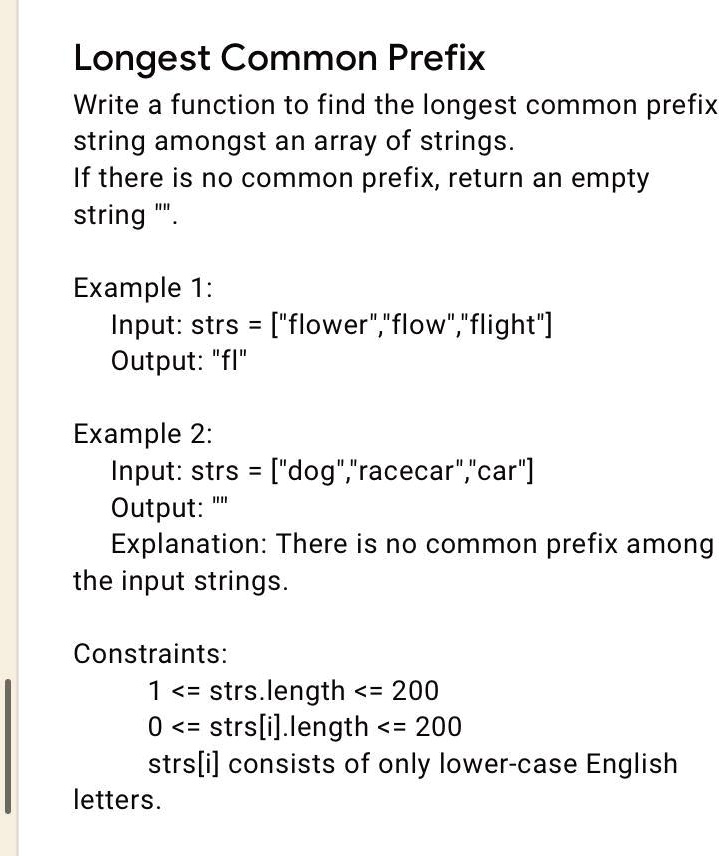 Longest Common Prefix
Write a function to find the longest common prefix string amongst an array of strings.
If there is no common prefix, return an empty string "".

Example 1:
Input: strs = ["flower","flow","flight"]
Output: "fl"

Example 2:
Input: strs = ["dog","racecar","car"]
Output: ""
Explanation: There is no common prefix among the input strings.

Constraints:
1 <= strs.length <= 200
0 <= strs[i].length <= 200
strs[i] consists of only lower-case English letters.